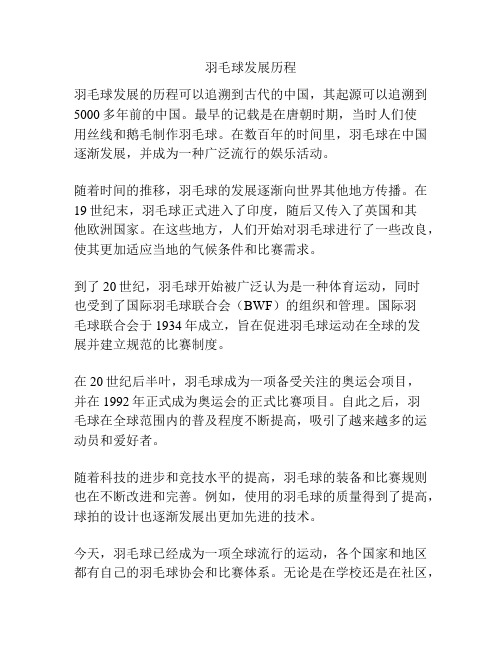 羽毛球发展历程

羽毛球发展的历程可以追溯到古代的中国，其起源可以追溯到5000多年前的中国。最早的记载是在唐朝时期，当时人们使用丝线和鹅毛制作羽毛球。在数百年的时间里，羽毛球在中国逐渐发展，并成为一种广泛流行的娱乐活动。

随着时间的推移，羽毛球的发展逐渐向世界其他地方传播。在19世纪末，羽毛球正式进入了印度，随后又传入了英国和其他欧洲国家。在这些地方，人们开始对羽毛球进行了一些改良，使其更加适应当地的气候条件和比赛需求。

到了20世纪，羽毛球开始被广泛认为是一种体育运动，同时也受到了国际羽毛球联合会（BWF）的组织和管理。国际羽毛球联合会于1934年成立，旨在促进羽毛球运动在全球的发展并建立规范的比赛制度。

在20世纪后半叶，羽毛球成为一项备受关注的奥运会项目，并在1992年正式成为奥运会的正式比赛项目。自此之后，羽毛球在全球范围内的普及程度不断提高，吸引了越来越多的运动员和爱好者。

随着科技的进步和竞技水平的提高，羽毛球的装备和比赛规则也在不断改进和完善。例如，使用的羽毛球的质量得到了提高，球拍的设计也逐渐发展出更加先进的技术。

今天，羽毛球已经成为一项全球流行的运动，各个国家和地区都有自己的羽毛球协会和比赛体系。无论是在学校还是在社区，